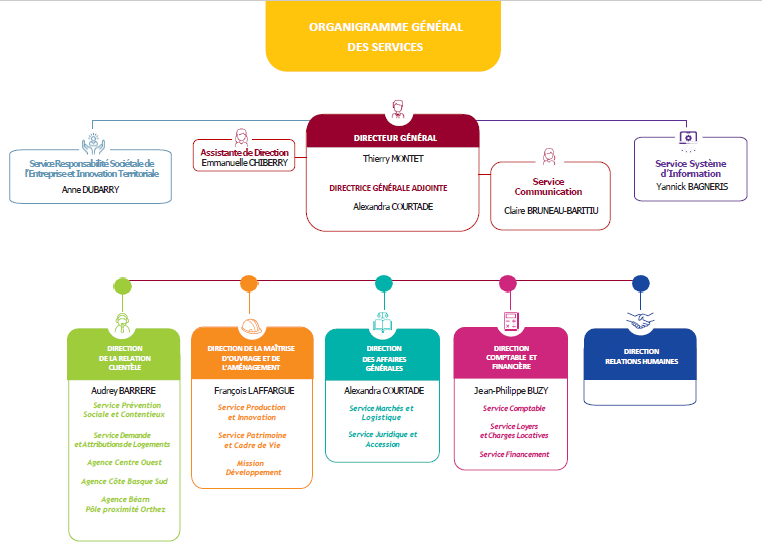 ORGANIGRAMME GÉNÉRAL DES SERVICES

Service Responsabilité Sociétale de l'Entreprise et Innovation Territoriale
Anne DUBARRY

Assistante de Direction
Emmanuelle CHIBERRY

DIRECTEUR GÉNÉRAL
Thierry MONTET

DIRECTRICE GÉNÉRALE ADJOINTE
Alexandra COURTADE

Service Communication
Claire BRUNEAU-BARITIU

Service Système d'Information
Yannick BAGNERIS

DIRECTION DE LA RELATION CLIENTÈLE
Audrey BARRERE
Service Prévention Sociale et Contentieux
Service Demande et Attributions de Logements
Agence Centre Ouest
Agence Côte Basque Sud
Agence Béarn
Pôle proximité Orthez

DIRECTION DE LA MAÎTRISE D'OUVRAGE ET DE L'AMÉNAGEMENT
François LAFFARGUE
Service Production et Innovation
Service Patrimoine et Cadre de Vie
Mission Développement

DIRECTION DES AFFAIRES GÉNÉRALES
Alexandra COURTADE
Service Marchés et Logistique
Service Juridique et Accession

DIRECTION COMPTABLE ET FINANCIÈRE
Jean-Philippe BUZY
Service Comptable
Service Loyers et Charges Locatives
Service Financement

DIRECTION RELATIONS HUMAINES